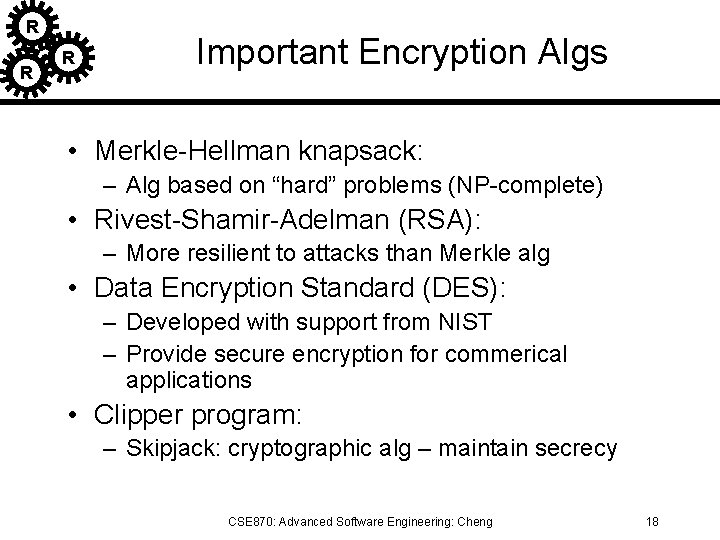 R
R
R

Important Encryption Algs

• Merkle-Hellman knapsack:
– Alg based on “hard” problems (NP-complete)
• Rivest-Shamir-Adelman (RSA):
– More resilient to attacks than Merkle alg
• Data Encryption Standard (DES):
– Developed with support from NIST
– Provide secure encryption for commerical applications
• Clipper program:
– Skipjack: cryptographic alg – maintain secrecy

CSE870: Advanced Software Engineering: Cheng

18